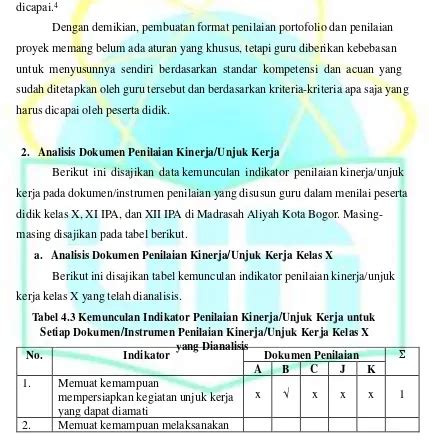 dicapai.$^4$

Dengan demikian, pembuatan format penilaian portofolio dan penilaian proyek memang belum ada aturan yang khusus, tetapi guru diberikan kebebasan untuk menyusunnya sendiri berdasarkan standar kompetensi dan acuan yang sudah ditetapkan oleh guru tersebut dan berdasarkan kriteria-kriteria apa saja yang harus dicapai oleh peserta didik.

2. Analisis Dokumen Penilaian Kinerja/Unjuk Kerja

Berikut ini disajikan data kemunculan indikator penilaian kinerja/unjuk kerja pada dokumen/instrumen penilaian yang disusun guru dalam menilai peserta didik kelas X, XI IPA, dan XII IPA di Madrasah Aliyah Kota Bogor. Masing-masing disajikan pada tabel berikut.

a. Analisis Dokumen Penilaian Kinerja/Unjuk Kerja Kelas X

Berikut ini disajikan tabel kemunculan indikator penilaian kinerja/unjuk kerja kelas X yang telah dianalisis.

Tabel 4.3 Kemunculan Indikator Penilaian Kinerja/Unjuk Kerja untuk Setiap Dokumen/Instrumen Penilaian Kinerja/Unjuk Kerja Kelas X yang Dianalisis

| No. | Indikator | Dokumen Penilaian | | | | | Σ |
|---|---|---|---|---|---|---|---|
| | | A | B | C | J | K | |
| 1. | Memuat kemampuan mempersiapkan kegiatan unjuk kerja yang dapat diamati | x | √ | x | x | x | 1 |
| 2. | Memuat kemampuan melaksanakan | | | | | | |